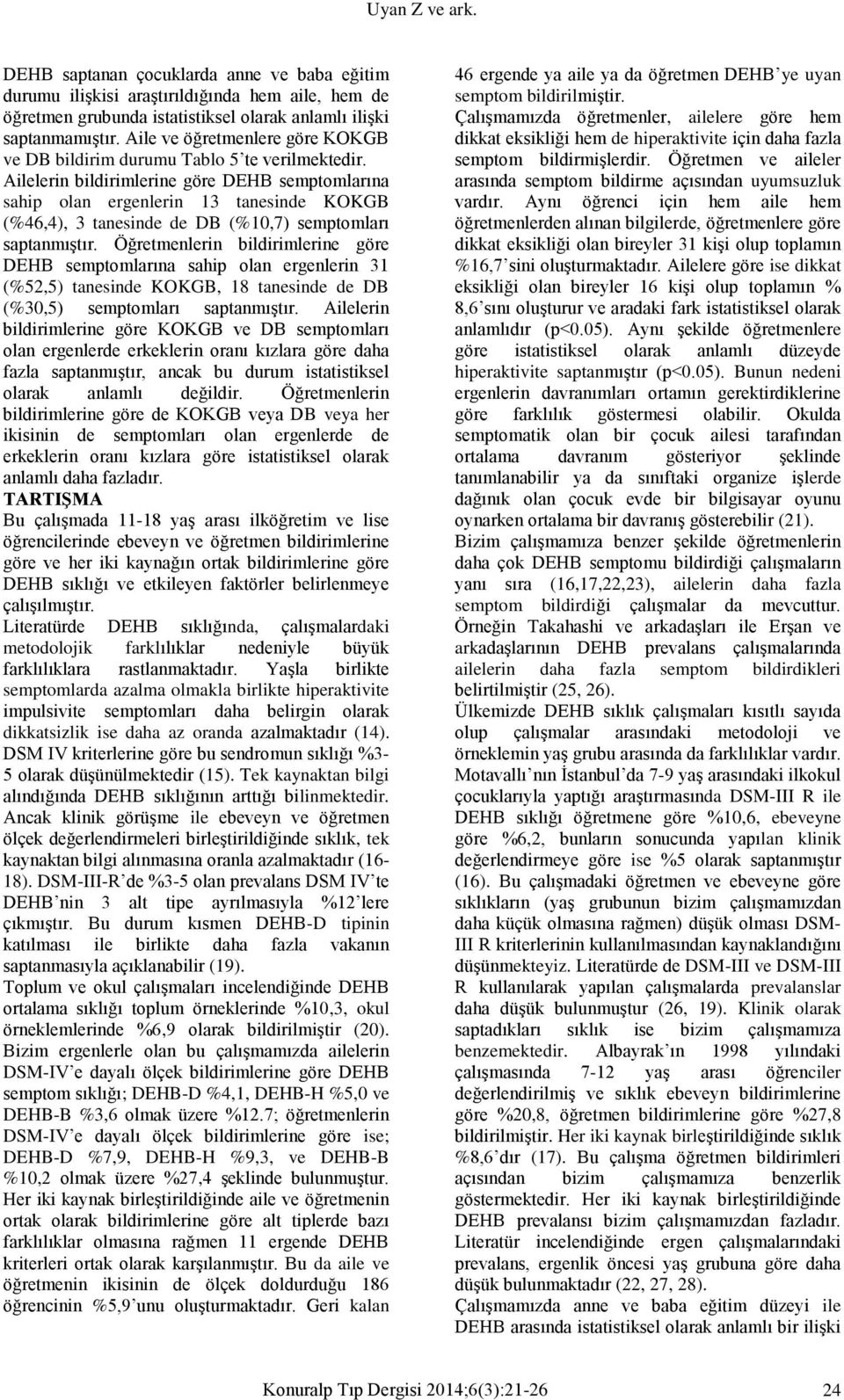 Uyan Z ve ark.

DEHB saptanan çocuklarda anne ve baba eğitim durumu ilişkisi araştırıldığında hem aile, hem de öğretmen grubunda istatistiksel olarak anlamlı ilişki saptanmamıştır. Aile ve öğretmenlere göre KOKGB ve DB bildirim durumu Tablo 5'te verilmektedir. Ailelerin bildirimlerine göre DEHB semptomlarına sahip olan ergenlerin 13 tanesinde KOKGB (%46,4), 3 tanesinde de DB (%10,7) semptomları saptanmıştır. Öğretmenlerin bildirimlerine göre DEHB semptomlarına sahip olan ergenlerin 31 (%52,5) tanesinde KOKGB, 18 tanesinde de DB (%30,5) semptomları saptanmıştır. Ailelerin bildirimlerine göre KOKGB ve DB semptomları olan ergenlerde erkeklerin oranı kızlara göre daha fazla saptanmıştır, ancak bu durum istatistiksel olarak anlamlı değildir. Öğretmenlerin bildirimlerine göre de KOKGB veya DB veya her ikisinin de semptomları olan ergenlerde de erkeklerin oranı kızlara göre istatistiksel olarak anlamlı daha fazladır.

TARTIŞMA

Bu çalışmada 11-18 yaş arası ilköğretim ve lise öğrencilerinde ebeveyn ve öğretmen bildirimlerine göre ve her iki kaynağın ortak bildirimlerine göre DEHB sıklığı ve etkileyen faktörler belirlenmeye çalışılmıştır.

Literatürde DEHB sıklığında, çalışmalardaki metodolojik farklılıklar nedeniyle büyük farklılıklara rastlanmaktadır. Yaşla birlikte semptomlarda azalma olmakla birlikte hiperaktivite impulsivite semptomları daha belirgin olarak dikkatsizlik ise daha az oranda azalmaktadır (14). DSM IV kriterlerine göre bu sendromun sıklığı %3-5 olarak düşünülmektedir (15). Tek kaynaktan bilgi alındığında DEHB sıklığının arttığı bilinmektedir. Ancak klinik görüşme ile ebeveyn ve öğretmen ölçek değerlendirmeleri birleştirildiğinde sıklık, tek kaynaktan bilgi alınmasına oranla azalmaktadır (16-18). DSM-III-R'de %3-5 olan prevalans DSM IV'te DEHB'nin 3 alt tipe ayrılmasıyla %12'lere çıkmıştır. Bu durum kısmen DEHB-D tipinin katılması ile birlikte daha fazla vakanın saptanmasıyla açıklanabilir (19).

Toplum ve okul çalışmaları incelendiğinde DEHB ortalama sıklığı toplum örneklerinde %10,3, okul örneklemlerinde %6,9 olarak bildirilmiştir (20).

Bizim ergenlerle olan bu çalışmamızda ailelerin DSM-IV'e dayalı ölçek bildirimlerine göre DEHB semptom sıklığı; DEHB-D %4,1, DEHB-H %5,0 ve DEHB-B %3,6 olmak üzere %12.7; öğretmenlerin DSM-IV'e dayalı ölçek bildirimlerine göre ise; DEHB-D %7,9, DEHB-H %9,3, ve DEHB-B %10,2 olmak üzere %27,4 şeklinde bulunmuştur. Her iki kaynak birleştirildiğinde aile ve öğretmenin ortak olarak bildirimlerine göre alt tiplerde bazı farklılıklar olmasına rağmen 11 ergende DEHB kriterleri ortak olarak karşılanmıştır. Bu da aile ve öğretmenin ikisinin de ölçek doldurduğu 186 öğrencinin %5,9'unu oluşturmaktadır. Geri kalan 46 ergende ya aile ya da öğretmen DEHB'ye uyan semptom bildirilmiştir.

Çalışmamızda öğretmenler, ailelere göre hem dikkat eksikliği hem de hiperaktivite için daha fazla semptom bildirmişlerdir. Öğretmen ve aileler arasında semptom bildirme açısından uyumsuzluk vardır. Aynı öğrenci için hem aile hem öğretmenlerden alınan bilgilerde, öğretmenlere göre dikkat eksikliği olan bireyler 31 kişi olup toplamın %16,7'sini oluşturmaktadır. Ailelere göre ise dikkat eksikliği olan bireyler 16 kişi olup toplamın % 8,6'sını oluşturur ve aradaki fark istatistiksel olarak anlamlıdır (p<0.05). Aynı şekilde öğretmenlere göre istatistiksel olarak anlamlı düzeyde hiperaktivite saptanmıştır (p<0.05). Bunun nedeni ergenlerin davranımları ortamın gerektirdiklerine göre farklılık göstermesi olabilir. Okulda semptomatik olan bir çocuk ailesi tarafından ortalama davranım gösteriyor şeklinde tanımlanabilir ya da sınıftaki organize işlerde dağınık olan çocuk evde bir bilgisayar oyunu oynarken ortalama bir davranış gösterebilir (21).

Bizim çalışmamıza benzer şekilde öğretmenlerin daha çok DEHB semptomu bildirdiği çalışmaların yanı sıra (16,17,22,23), ailelerin daha fazla semptom bildirdiği çalışmalar da mevcuttur. Örneğin Takahashi ve arkadaşları ile Erşan ve arkadaşlarının DEHB prevalans çalışmalarında ailelerin daha fazla semptom bildirdikleri belirtilmiştir (25, 26).

Ülkemizde DEHB sıklık çalışmaları kısıtlı sayıda olup çalışmalar arasındaki metodoloji ve örneklemin yaş grubu arasında da farklılıklar vardır. Motavallı'nın İstanbul'da 7-9 yaş arasındaki ilkokul çocuklarıyla yaptığı araştırmasında DSM-III R ile DEHB sıklığı öğretmene göre %10,6, ebeveyne göre %6,2, bunların sonucunda yapılan klinik değerlendirmeye göre ise %5 olarak saptanmıştır (16). Bu çalışmadaki öğretmen ve ebeveyne göre sıklıkların (yaş grubunun bizim çalışmamızdan daha küçük olmasına rağmen) düşük olması DSM-III R kriterlerinin kullanılmasından kaynaklandığını düşünmekteyiz. Literatürde de DSM-III ve DSM-III R kullanılarak yapılan çalışmalarda prevalanslar daha düşük bulunmuştur (26, 19). Klinik olarak saptadıkları sıklık ise bizim çalışmamıza benzemektedir. Albayrak'ın 1998 yılındaki çalışmasında 7-12 yaş arası öğrenciler değerlendirilmiş ve sıklık ebeveyn bildirimlerine göre %20,8, öğretmen bildirimlerine göre %27,8 bildirilmiştir. Her iki kaynak birleştirildiğinde sıklık %8,6'dır (17). Bu çalışma öğretmen bildirimleri açısından bizim çalışmamıza benzerlik göstermektedir. Her iki kaynak birleştirildiğinde DEHB prevalansı bizim çalışmamızdan fazladır. Literatür incelendiğinde ergen çalışmalarındaki prevalans, ergenlik öncesi yaş grubuna göre daha düşük bulunmaktadır (22, 27, 28).

Çalışmamızda anne ve baba eğitim düzeyi ile DEHB arasında istatistiksel olarak anlamlı bir ilişki

Konuralp Tıp Dergisi 2014;6(3):21-26 24